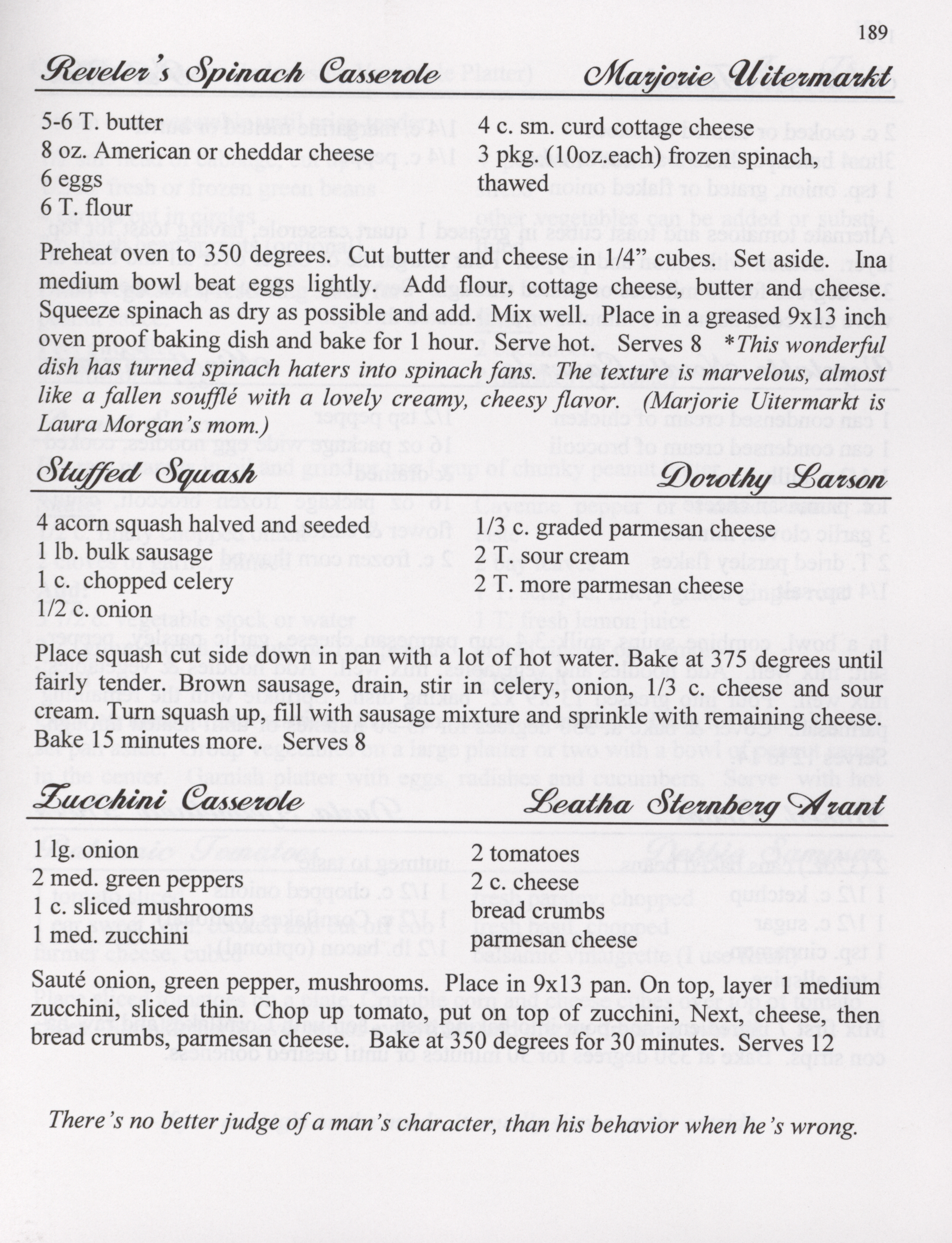 189

Reveler's Spinach Casserole Marjorie Uitermarkt

5-6 T. butter
8 oz. American or cheddar cheese
6 eggs
6 T. flour

4 c. sm. curd cottage cheese
3 pkg. (10oz.each) frozen spinach, thawed

Preheat oven to 350 degrees. Cut butter and cheese in 1/4" cubes. Set aside. Ina medium bowl beat eggs lightly. Add flour, cottage cheese, butter and cheese. Squeeze spinach as dry as possible and add. Mix well. Place in a greased 9x13 inch oven proof baking dish and bake for 1 hour. Serve hot. Serves 8 *This wonderful dish has turned spinach haters into spinach fans. The texture is marvelous, almost like a fallen soufflé with a lovely creamy, cheesy flavor. (Marjorie Uitermarkt is Laura Morgan's mom.)

Stuffed Squash Dorothy Larson

4 acorn squash halved and seeded
1 lb. bulk sausage
1 c. chopped celery
1/2 c. onion

1/3 c. graded parmesan cheese
2 T. sour cream
2 T. more parmesan cheese

Place squash cut side down in pan with a lot of hot water. Bake at 375 degrees until fairly tender. Brown sausage, drain, stir in celery, onion, 1/3 c. cheese and sour cream. Turn squash up, fill with sausage mixture and sprinkle with remaining cheese. Bake 15 minutes more. Serves 8

Zucchini Casserole Leatha Sternberg Arant

1 lg. onion
2 med. green peppers
1 c. sliced mushrooms
1 med. zucchini

2 tomatoes
2 c. cheese
bread crumbs
parmesan cheese

Sauté onion, green pepper, mushrooms. Place in 9x13 pan. On top, layer 1 medium zucchini, sliced thin. Chop up tomato, put on top of zucchini, Next, cheese, then bread crumbs, parmesan cheese. Bake at 350 degrees for 30 minutes. Serves 12

There's no better judge of a man's character, than his behavior when he's wrong.